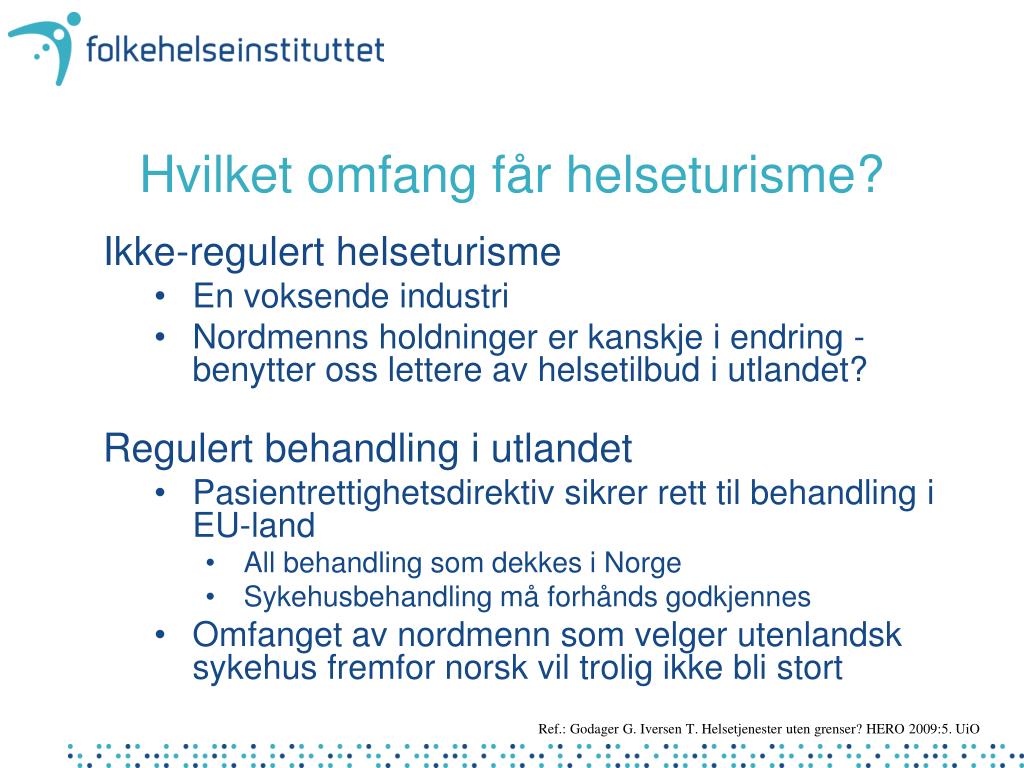 folkehelseinstituttet

Hvilket omfang får helseturisme?

Ikke-regulert helseturisme
• En voksende industri
• Nordmenns holdninger er kanskje i endring - benytter oss lettere av helsetilbud i utlandet?

Regulert behandling i utlandet
• Pasientrettighetsdirektiv sikrer rett til behandling i EU-land
• All behandling som dekkes i Norge
• Sykehusbehandling må forhånds godkjennes
• Omfanget av nordmenn som velger utenlandsk sykehus fremfor norsk vil trolig ikke bli stort

Ref.: Godager G. Iversen T. Helsetjenester uten grenser? HERO 2009:5. UiO